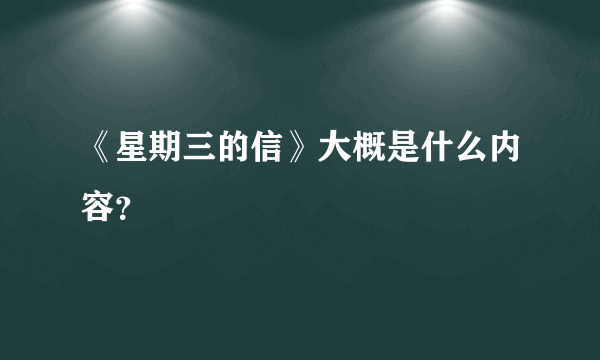 《星期三的信》大概是什么内容?